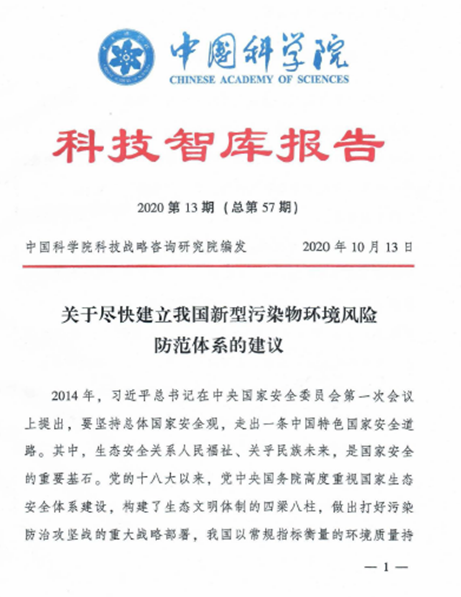 中国科学院
CHINESE ACADEMY OF SCIENCES

科技智库报告

2020 第 13 期（总第 57 期）

中国科学院科技战略咨询研究院编发　　2020 年 10 月 13 日

关于尽快建立我国新型污染物环境风险防范体系的建议

2014 年，习近平总书记在中央国家安全委员会第一次会议上提出，要坚持总体国家安全观，走出一条中国特色国家安全道路。其中，生态安全关系人民福祉、关乎民族未来，是国家安全的重要基石。党的十八大以来，党中央国务院高度重视国家生态安全体系建设，构建了生态文明体制的四梁八柱，做出打好污染防治攻坚战的重大战略部署，我国以常规指标衡量的环境质量持

— 1 —